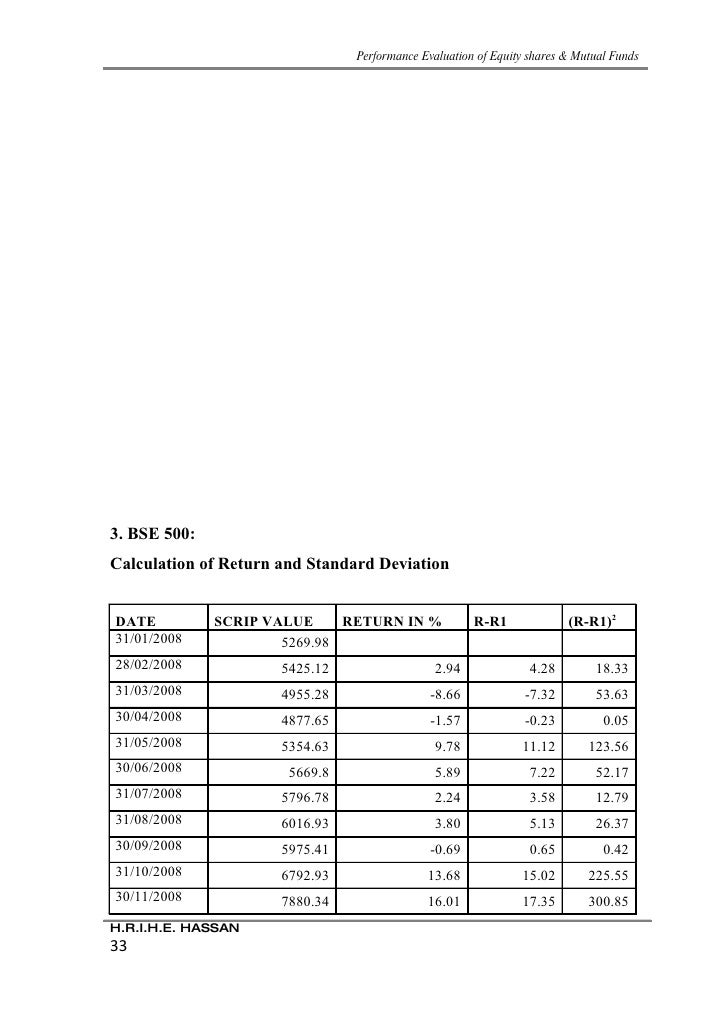 Performance Evaluation of Equity shares & Mutual Funds

3. BSE 500:

Calculation of Return and Standard Deviation

| DATE | SCRIP VALUE | RETURN IN % | R-R1 | $(R-R1)^2$ |
|---|---|---|---|---|
| 31/01/2008 | 5269.98 | | | |
| 28/02/2008 | 5425.12 | 2.94 | 4.28 | 18.33 |
| 31/03/2008 | 4955.28 | -8.66 | -7.32 | 53.63 |
| 30/04/2008 | 4877.65 | -1.57 | -0.23 | 0.05 |
| 31/05/2008 | 5354.63 | 9.78 | 11.12 | 123.56 |
| 30/06/2008 | 5669.8 | 5.89 | 7.22 | 52.17 |
| 31/07/2008 | 5796.78 | 2.24 | 3.58 | 12.79 |
| 31/08/2008 | 6016.93 | 3.80 | 5.13 | 26.37 |
| 30/09/2008 | 5975.41 | -0.69 | 0.65 | 0.42 |
| 31/10/2008 | 6792.93 | 13.68 | 15.02 | 225.55 |
| 30/11/2008 | 7880.34 | 16.01 | 17.35 | 300.85 |

H.R.I.H.E. HASSAN
33